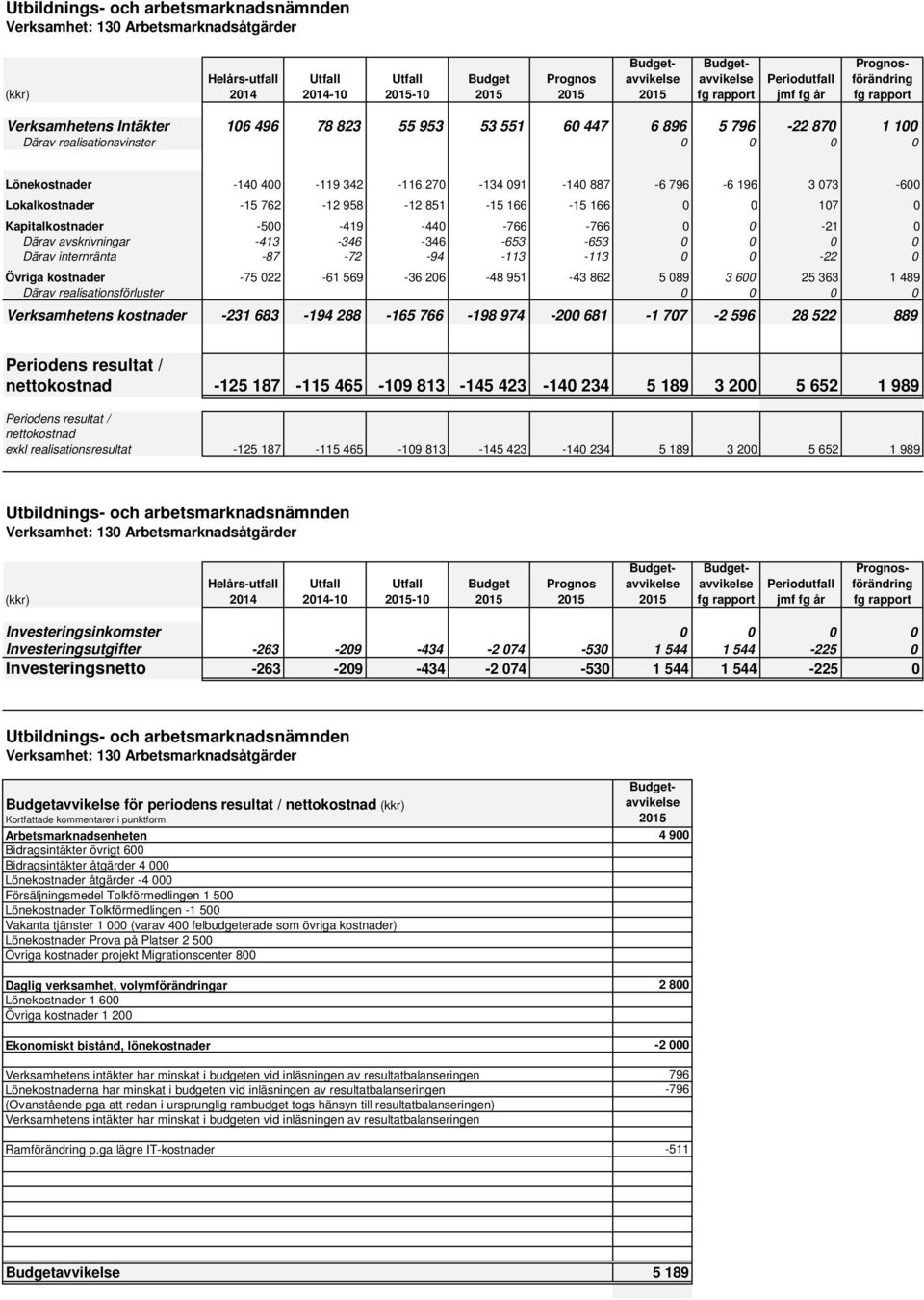 Utbildnings- och arbetsmarknadsnämnden
Verksamhet: 130 Arbetsmarknadsåtgärder

| (kkr) | Helårs-utfall 2014 | Utfall 2014-10 | Utfall 2015-10 | Budget 2015 | Prognos 2015 | Budget-avvikelse 2015 | Budget-avvikelse fg rapport | Periodutfall jmf fg år | Prognos-förändring fg rapport |
|---|---|---|---|---|---|---|---|---|---|
| Verksamhetens Intäkter | 106 496 | 78 823 | 55 953 | 53 551 | 60 447 | 6 896 | 5 796 | -22 870 | 1 100 |
| Därav realisationsvinster | | | | | | 0 | 0 | 0 | 0 |
| Lönekostnader | -140 400 | -119 342 | -116 270 | -134 091 | -140 887 | -6 796 | -6 196 | 3 073 | -600 |
| Lokalkostnader | -15 762 | -12 958 | -12 851 | -15 166 | -15 166 | 0 | 0 | 107 | 0 |
| Kapitalkostnader | -500 | -419 | -440 | -766 | -766 | 0 | 0 | -21 | 0 |
| Därav avskrivningar | -413 | -346 | -346 | -653 | -653 | 0 | 0 | 0 | 0 |
| Därav internränta | -87 | -72 | -94 | -113 | -113 | 0 | 0 | -22 | 0 |
| Övriga kostnader | -75 022 | -61 569 | -36 206 | -48 951 | -43 862 | 5 089 | 3 600 | 25 363 | 1 489 |
| Därav realisationsförluster | | | | | | 0 | 0 | 0 | 0 |
| Verksamhetens kostnader | -231 683 | -194 288 | -165 766 | -198 974 | -200 681 | -1 707 | -2 596 | 28 522 | 889 |
| Periodens resultat / nettokostnad | -125 187 | -115 465 | -109 813 | -145 423 | -140 234 | 5 189 | 3 200 | 5 652 | 1 989 |
| Periodens resultat / nettokostnad exkl realisationsresultat | -125 187 | -115 465 | -109 813 | -145 423 | -140 234 | 5 189 | 3 200 | 5 652 | 1 989 |

Utbildnings- och arbetsmarknadsnämnden
Verksamhet: 130 Arbetsmarknadsåtgärder

| (kkr) | Helårs-utfall 2014 | Utfall 2014-10 | Utfall 2015-10 | Budget 2015 | Prognos 2015 | Budget-avvikelse 2015 | Budget-avvikelse fg rapport | Periodutfall jmf fg år | Prognos-förändring fg rapport |
|---|---|---|---|---|---|---|---|---|---|
| Investeringsinkomster | | | | | | 0 | 0 | 0 | 0 |
| Investeringsutgifter | -263 | -209 | -434 | -2 074 | -530 | 1 544 | 1 544 | -225 | 0 |
| Investeringsnetto | -263 | -209 | -434 | -2 074 | -530 | 1 544 | 1 544 | -225 | 0 |

Utbildnings- och arbetsmarknadsnämnden
Verksamhet: 130 Arbetsmarknadsåtgärder

| Budgetavvikelse för periodens resultat / nettokostnad (kkr) Kortfattade kommentarer i punktform | Budget-avvikelse 2015 |
|---|---|
| Arbetsmarknadsenheten | 4 900 |
| Bidragsintäkter övrigt 600 | |
| Bidragsintäkter åtgärder 4 000 | |
| Lönekostnader åtgärder -4 000 | |
| Försäljningsmedel Tolkförmedlingen 1 500 | |
| Lönekostnader Tolkförmedlingen -1 500 | |
| Vakanta tjänster 1 000 (varav 400 felbudgeterade som övriga kostnader) | |
| Lönekostnader Prova på Platser 2 500 | |
| Övriga kostnader projekt Migrationscenter 800 | |
| Daglig verksamhet, volymförändringar | 2 800 |
| Lönekostnader 1 600 | |
| Övriga kostnader 1 200 | |
| Ekonomiskt bistånd, lönekostnader | -2 000 |
| Verksamhetens intäkter har minskat i budgeten vid inläsningen av resultatbalanseringen | 796 |
| Lönekostnaderna har minskat i budgeten vid inläsningen av resultatbalanseringen | -796 |
| (Ovanstående pga att redan i ursprunglig rambudget togs hänsyn till resultatbalanseringen) | |
| Verksamhetens intäkter har minskat i budgeten vid inläsningen av resultatbalanseringen | |
| Ramförändring p.ga lägre IT-kostnader | -511 |
| Budgetavvikelse | 5 189 |